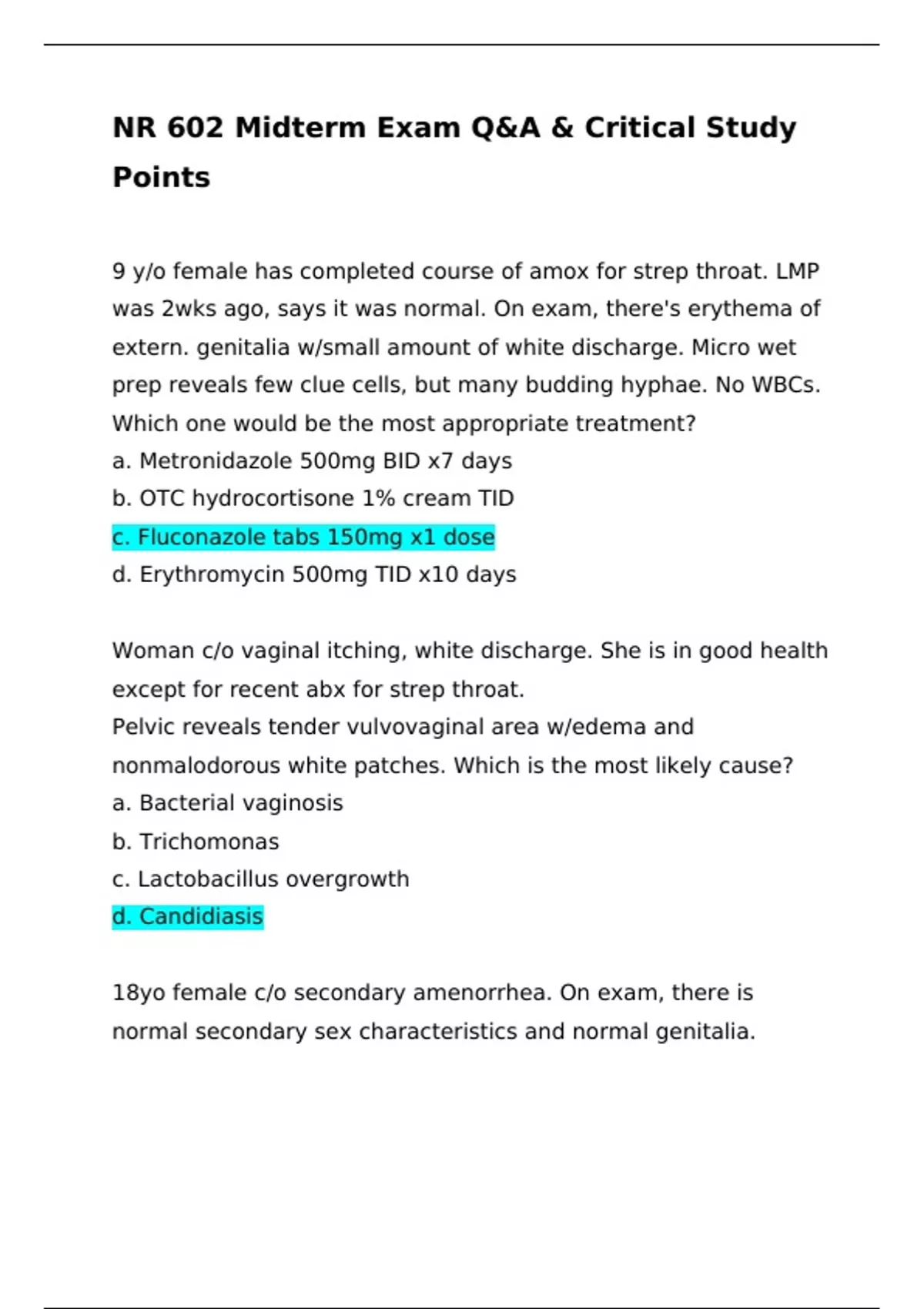 NR 602 Midterm Exam Q&A & Critical Study Points

9 y/o female has completed course of amox for strep throat. LMP was 2wks ago, says it was normal. On exam, there's erythema of extern. genitalia w/small amount of white discharge. Micro wet prep reveals few clue cells, but many budding hyphae. No WBCs. Which one would be the most appropriate treatment?
a. Metronidazole 500mg BID x7 days
b. OTC hydrocortisone 1% cream TID
c. Fluconazole tabs 150mg x1 dose
d. Erythromycin 500mg TID x10 days

Woman c/o vaginal itching, white discharge. She is in good health except for recent abx for strep throat.
Pelvic reveals tender vulvovaginal area w/edema and nonmalodorous white patches. Which is the most likely cause?
a. Bacterial vaginosis
b. Trichomonas
c. Lactobacillus overgrowth
d. Candidiasis

18yo female c/o secondary amenorrhea. On exam, there is normal secondary sex characteristics and normal genitalia.